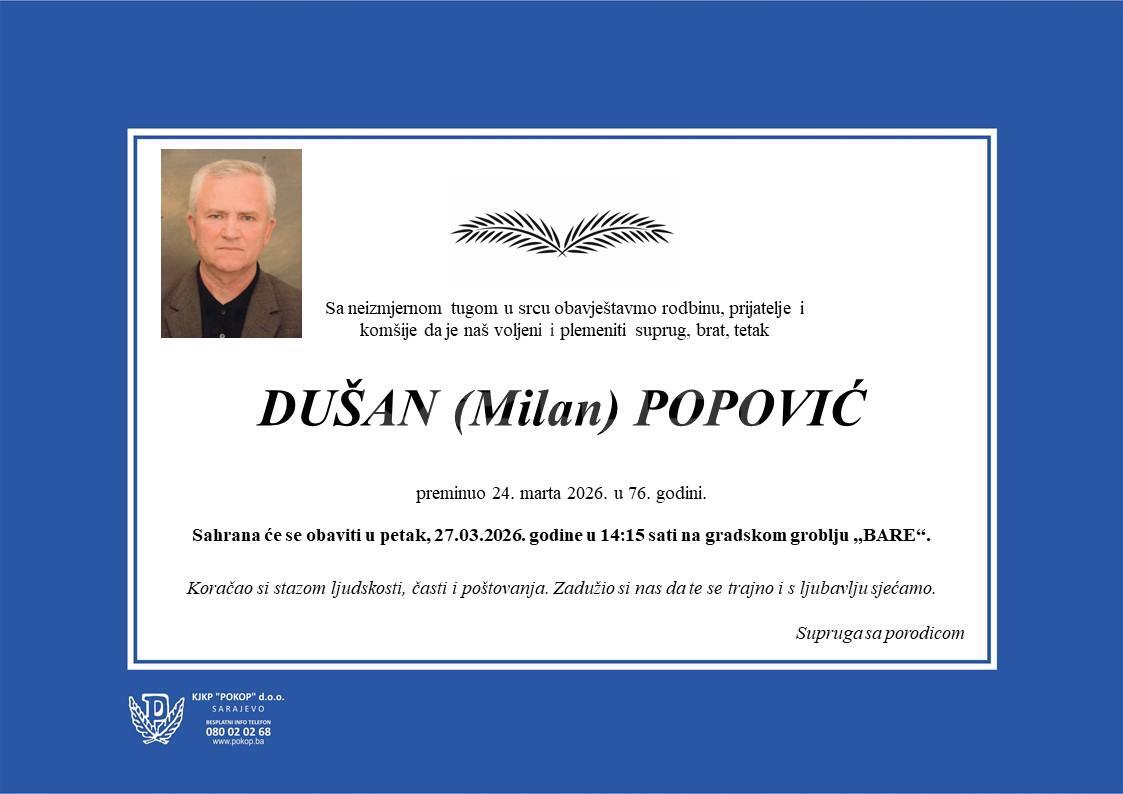 Sa neizmjernom tugom u srcu obavještavmo rodbinu, prijatelje i komšije da je naš voljeni i plemeniti suprug, brat, tetak

DUŠAN (Milan) POPOVIĆ

preminuo 24. marta 2026. u 76. godini.

Sahrana će se obaviti u petak, 27.03.2026. godine u 14:15 sati na gradskom groblju „BARE“.

Koračao si stazom ljudskosti, časti i poštovanja. Zadužio si nas da te se trajno i s ljubavlju sjećamo.

Supruga sa porodicom

P

KJKP "POKOP" d.o.o.
SARAJEVO
BESPLATNI INFO TELEFON
080 02 02 68
www.pokop.ba